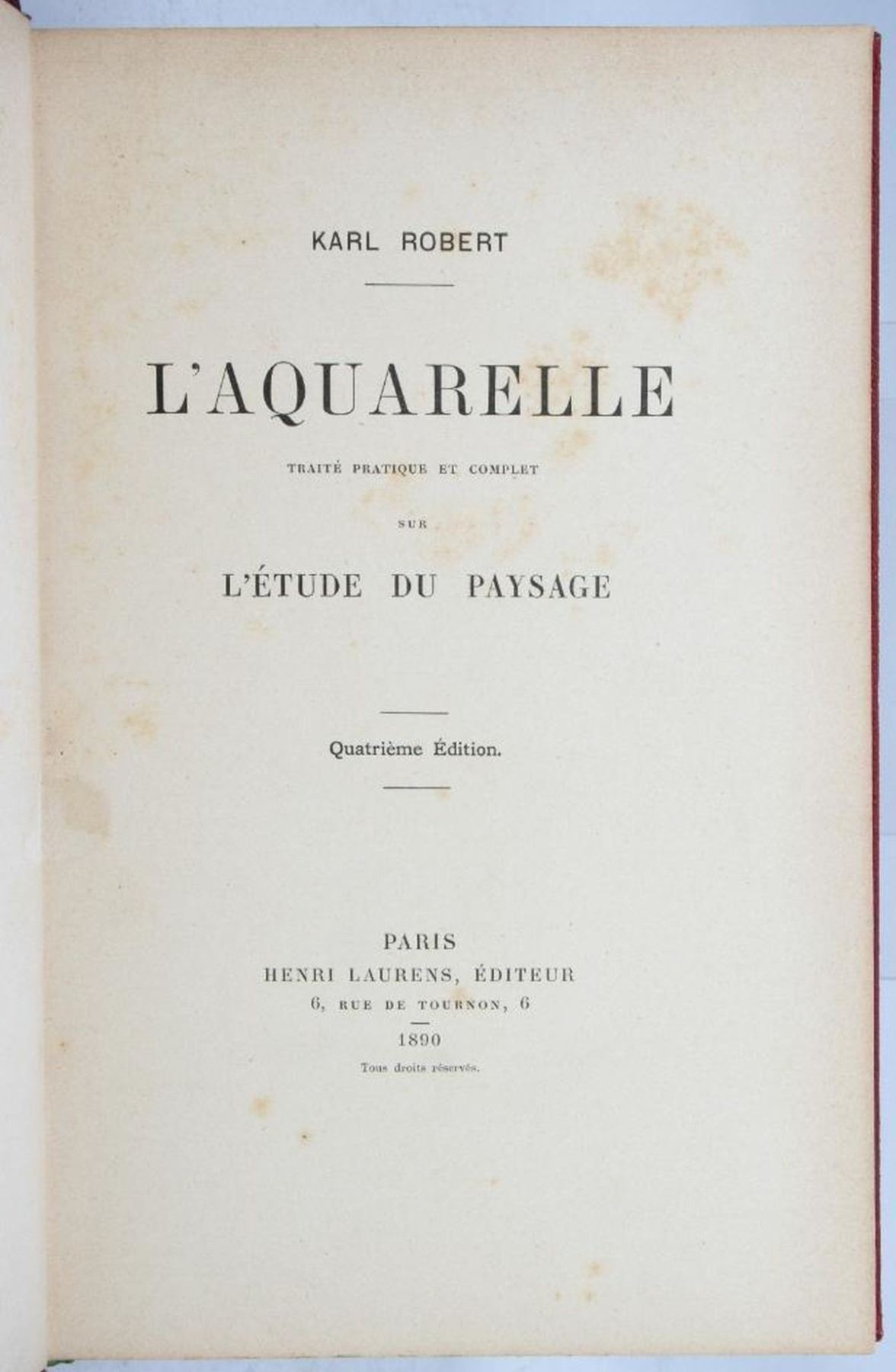 KARL ROBERT

L'AQUARELLE

TRAITÉ PRATIQUE ET COMPLET

SUR

L'ÉTUDE DU PAYSAGE

Quatrième Édition.

PARIS
HENRI LAURENS, ÉDITEUR
6, RUE DE TOURNON, 6
1890
Tous droits réservés.